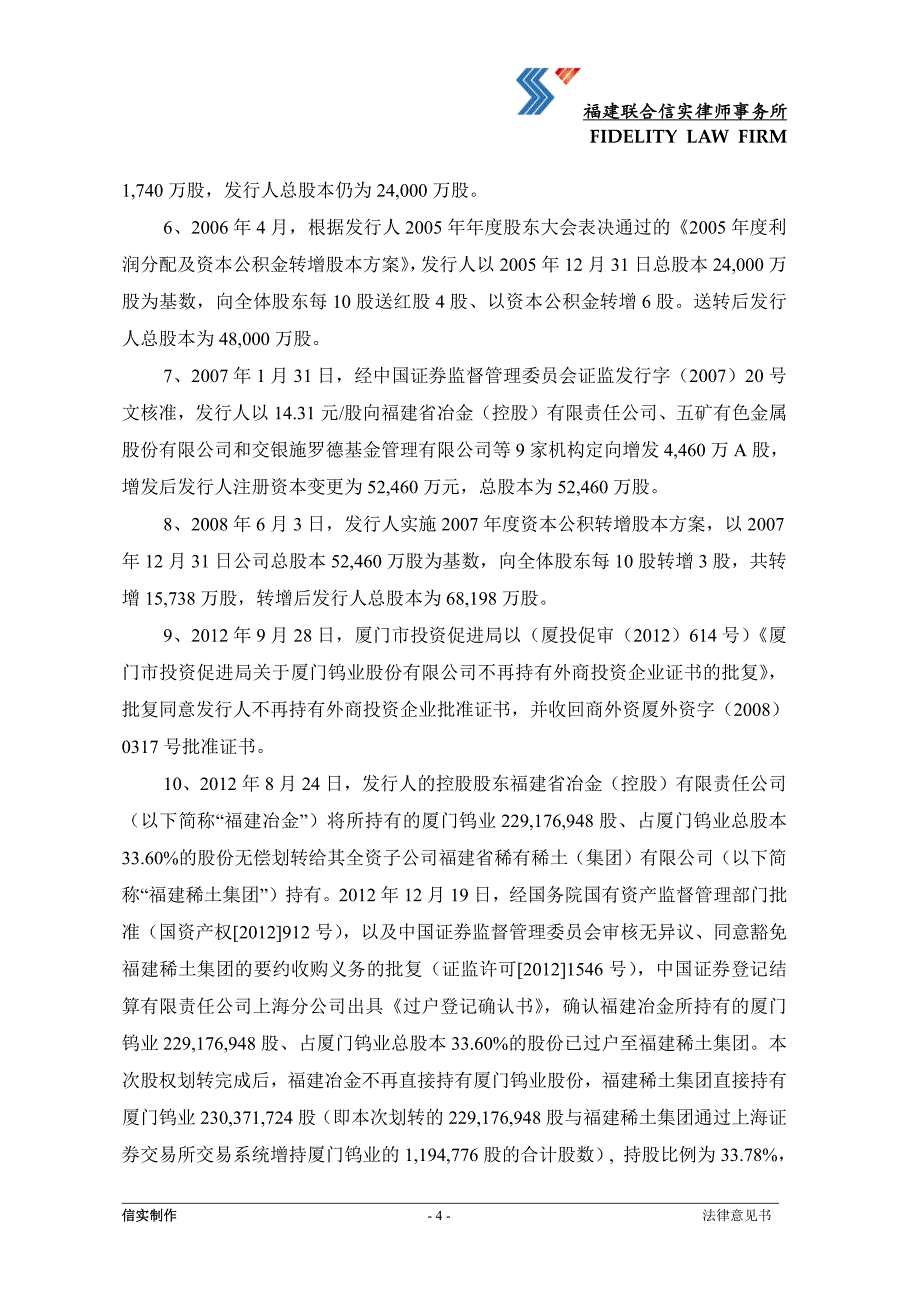 福建联合信实律师事务所
FIDELITY LAW FIRM

1,740 万股，发行人总股本仍为 24,000 万股。

6、2006 年 4 月，根据发行人 2005 年年度股东大会表决通过的《2005 年度利润分配及资本公积金转增股本方案》，发行人以 2005 年 12 月 31 日总股本 24,000 万股为基数，向全体股东每 10 股送红股 4 股、以资本公积金转增 6 股。送转后发行人总股本为 48,000 万股。

7、2007 年 1 月 31 日，经中国证券监督管理委员会证监发行字（2007）20 号文核准，发行人以 14.31 元/股向福建省冶金（控股）有限责任公司、五矿有色金属股份有限公司和交银施罗德基金管理有限公司等 9 家机构定向增发 4,460 万 A 股，增发后发行人注册资本变更为 52,460 万元，总股本为 52,460 万股。

8、2008 年 6 月 3 日，发行人实施 2007 年度资本公积转增股本方案，以 2007 年 12 月 31 日公司总股本 52,460 万股为基数，向全体股东每 10 股转增 3 股，共转增 15,738 万股，转增后发行人总股本为 68,198 万股。

9、2012 年 9 月 28 日，厦门市投资促进局以（厦投促审（2012）614 号）《厦门市投资促进局关于厦门钨业股份有限公司不再持有外商投资企业证书的批复》，批复同意发行人不再持有外商投资企业批准证书，并收回商外资厦外资字（2008）0317 号批准证书。

10、2012 年 8 月 24 日，发行人的控股股东福建省冶金（控股）有限责任公司（以下简称“福建冶金”）将所持有的厦门钨业 229,176,948 股、占厦门钨业总股本 33.60%的股份无偿划转给其全资子公司福建省稀有稀土（集团）有限公司（以下简称“福建稀土集团”）持有。2012 年 12 月 19 日，经国务院国有资产监督管理部门批准（国资产权[2012]912 号），以及中国证券监督管理委员会审核无异议、同意豁免福建稀土集团的要约收购义务的批复（证监许可[2012]1546 号），中国证券登记结算有限责任公司上海分公司出具《过户登记确认书》，确认福建冶金所持有的厦门钨业 229,176,948 股、占厦门钨业总股本 33.60%的股份已过户至福建稀土集团。本次股权划转完成后，福建冶金不再直接持有厦门钨业股份，福建稀土集团直接持有厦门钨业 230,371,724 股（即本次划转的 229,176,948 股与福建稀土集团通过上海证券交易所交易系统增持厦门钨业的 1,194,776 股的合计股数），持股比例为 33.78%，

信实制作 - 4 - 法律意见书